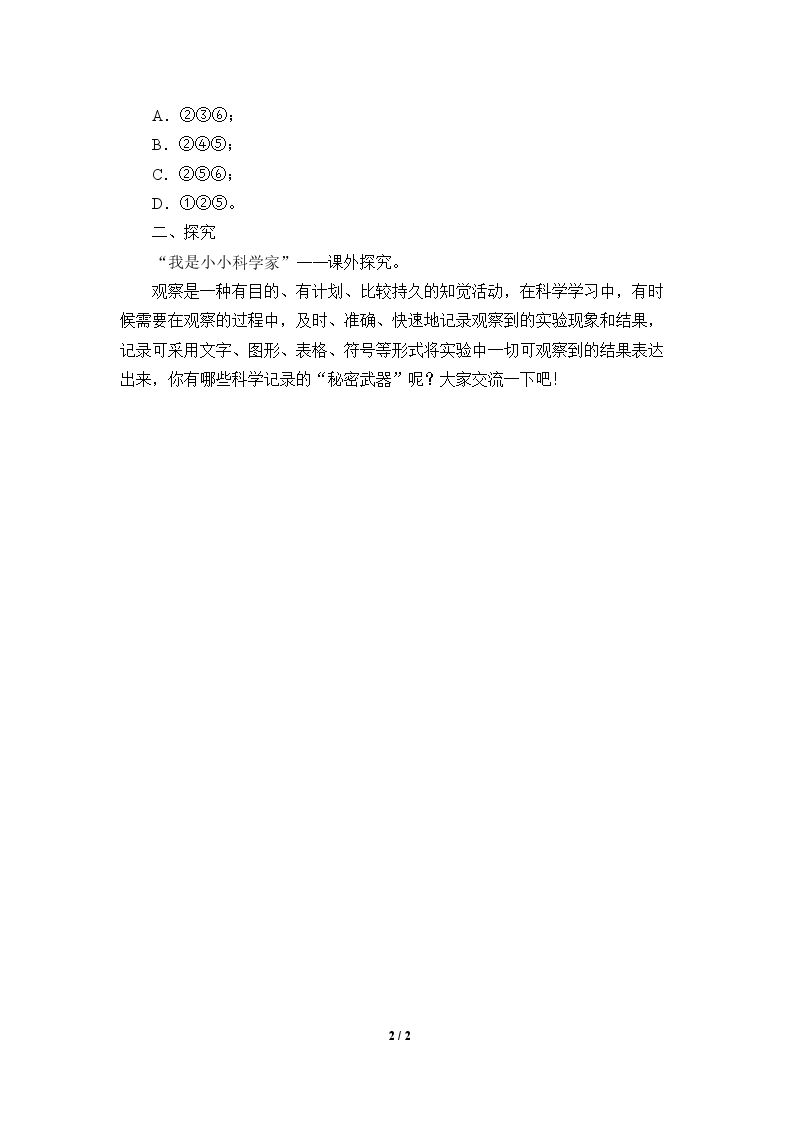 A．②③⑥；

B．②④⑤；

C．②⑤⑥；

D．①②⑤。

二、探究

“我是小小科学家”——课外探究。

观察是一种有目的、有计划、比较持久的知觉活动，在科学学习中，有时候需要在观察的过程中，及时、准确、快速地记录观察到的实验现象和结果，记录可采用文字、图形、表格、符号等形式将实验中一切可观察到的结果表达出来，你有哪些科学记录的“秘密武器”呢？大家交流一下吧！

2 / 2